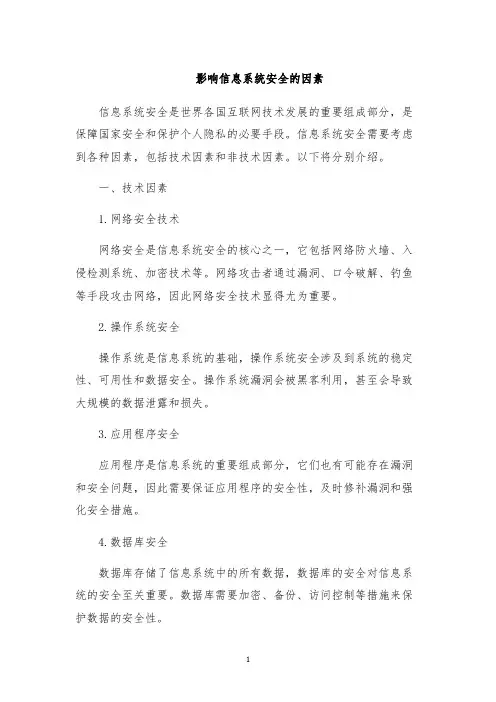 影响信息系统安全的因素

信息系统安全是世界各国互联网技术发展的重要组成部分，是保障国家安全和保护个人隐私的必要手段。信息系统安全需要考虑到各种因素，包括技术因素和非技术因素。以下将分别介绍。

一、技术因素

1. 网络安全技术

网络安全是信息系统安全的核心之一，它包括网络防火墙、入侵检测系统、加密技术等。网络攻击者通过漏洞、口令破解、钓鱼等手段攻击网络，因此网络安全技术显得尤为重要。

2. 操作系统安全

操作系统是信息系统的基础，操作系统安全涉及到系统的稳定性、可用性和数据安全。操作系统漏洞会被黑客利用，甚至会导致大规模的数据泄露和损失。

3. 应用程序安全

应用程序是信息系统的重要组成部分，它们也有可能存在漏洞和安全问题，因此需要保证应用程序的安全性，及时修补漏洞和强化安全措施。

4. 数据库安全

数据库存储了信息系统中的所有数据，数据库的安全对信息系统的安全至关重要。数据库需要加密、备份、访问控制等措施来保护数据的安全性。

1